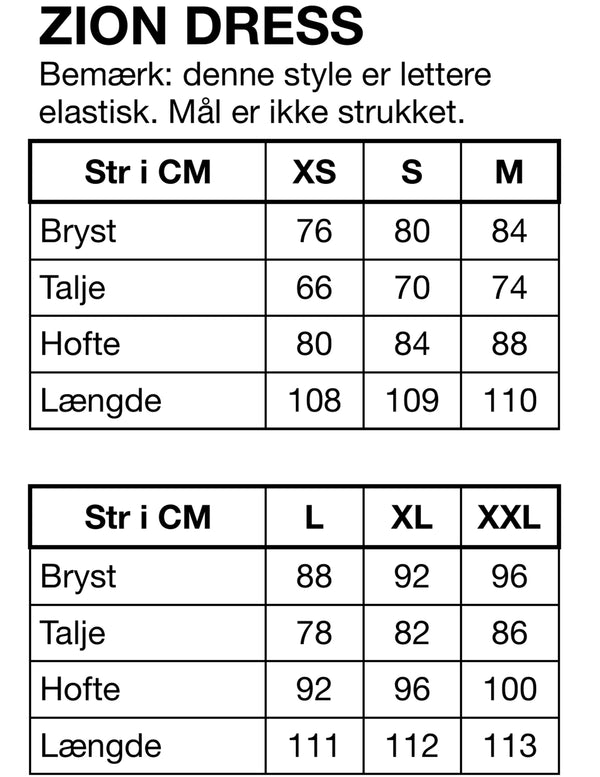 ZION DRESS

Bemærk: denne style er lettere elastisk. Mål er ikke strukket.

| Str i CM | XS | S | M |
|---|---|---|---|
| Bryst | 76 | 80 | 84 |
| Talje | 66 | 70 | 74 |
| Hofte | 80 | 84 | 88 |
| Længde | 108 | 109 | 110 |

| Str i CM | L | XL | XXL |
|---|---|---|---|
| Bryst | 88 | 92 | 96 |
| Talje | 78 | 82 | 86 |
| Hofte | 92 | 96 | 100 |
| Længde | 111 | 112 | 113 |